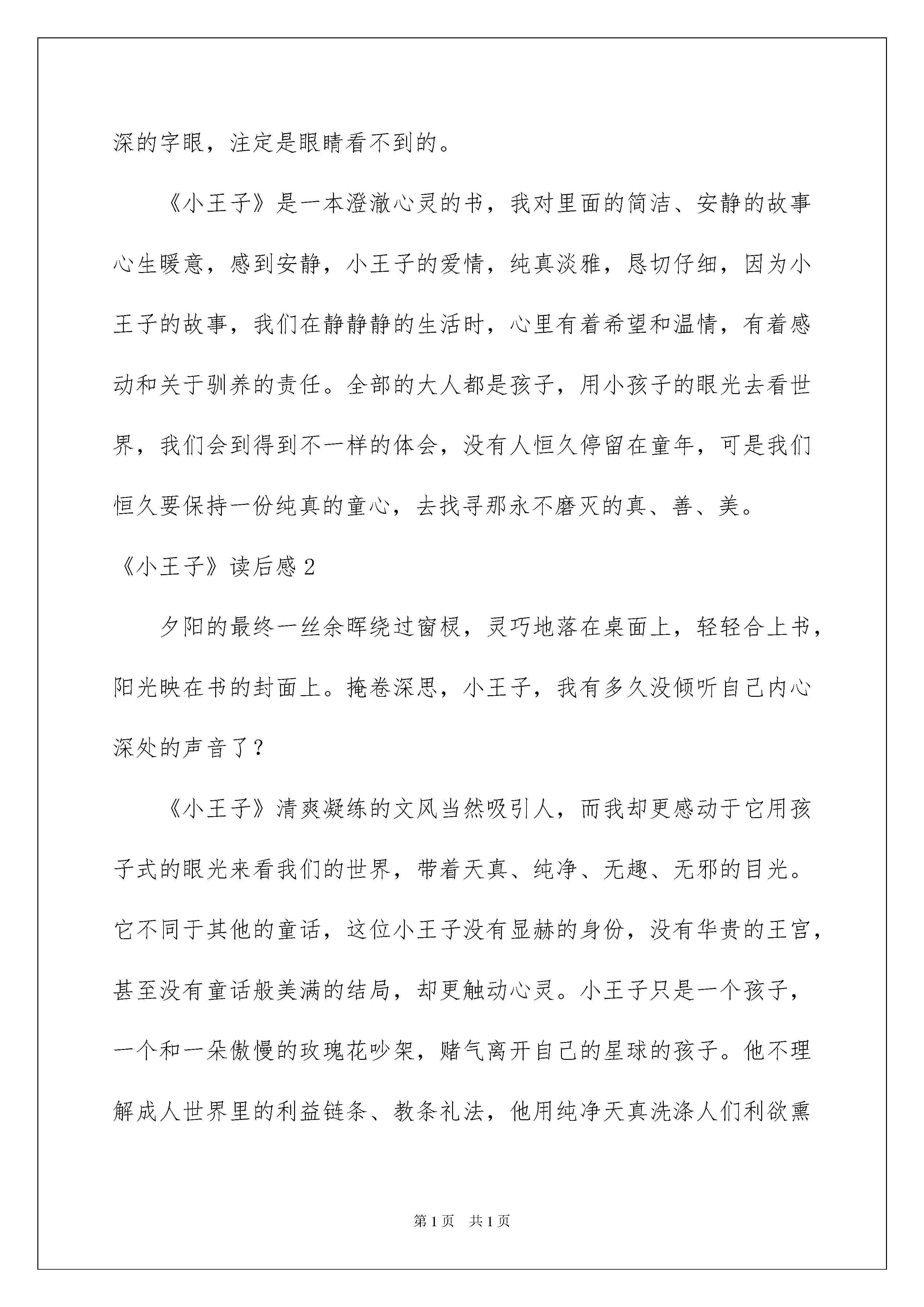 深的字眼，注定是眼睛看不到的。

《小王子》是一本澄澈心灵的书，我对里面的简洁、安静的故事心生暖意，感到安静，小王子的爱情，纯真淡雅，恳切仔细，因为小王子的故事，我们在静静静的生活时，心里有着希望和温情，有着感动和关于驯养的责任。全部的大人都是孩子，用小孩子的眼光去看世界，我们会到得到不一样的体会，没有人恒久停留在童年，可是我们恒久要保持一份纯真的童心，去找寻那永不磨灭的真、善、美。

《小王子》读后感 2

夕阳的最终一丝余晖绕过窗棂，灵巧地落在桌面上，轻轻合上书，阳光映在书的封面上。掩卷深思，小王子，我有多久没倾听自己内心深处的声音了？

《小王子》清爽凝练的文风当然吸引人，而我却更感动于它用孩子式的眼光来看我们的世界，带着天真、纯净、无趣、无邪的目光。它不同于其他的童话，这位小王子没有显赫的身份，没有华贵的王宫，甚至没有童话般美满的结局，却更触动心灵。小王子只是一个孩子，一个和一朵傲慢的玫瑰花吵架，赌气离开自己的星球的孩子。他不理解成人世界里的利益链条、教条礼法，他用纯净天真洗涤人们利欲熏

第 1 页 共 1 页